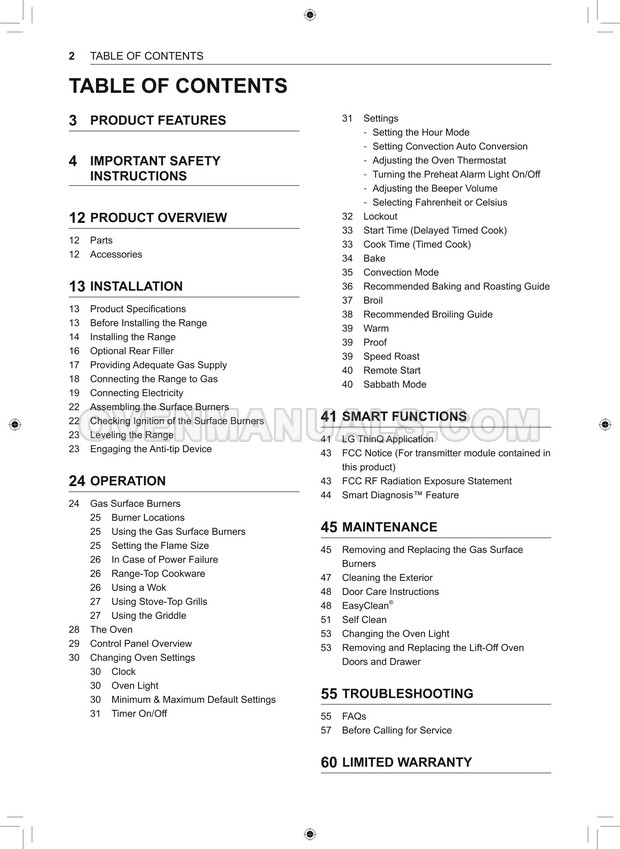 2 TABLE OF CONTENTS

TABLE OF CONTENTS

3 PRODUCT FEATURES

4 IMPORTANT SAFETY INSTRUCTIONS

12 PRODUCT OVERVIEW

12 Parts
12 Accessories

13 INSTALLATION

13 Product Specifications
13 Before Installing the Range
14 Installing the Range
16 Optional Rear Filler
17 Providing Adequate Gas Supply
18 Connecting the Range to Gas
19 Connecting Electricity
22 Assembling the Surface Burners
22 Checking Ignition of the Surface Burners
23 Leveling the Range
23 Engaging the Anti-tip Device

24 OPERATION

24 Gas Surface Burners
25 Burner Locations
25 Using the Gas Surface Burners
25 Setting the Flame Size
26 In Case of Power Failure
26 Range-Top Cookware
26 Using a Wok
27 Using Stove-Top Grills
27 Using the Griddle
28 The Oven
29 Control Panel Overview
30 Changing Oven Settings
30 Clock
30 Oven Light
30 Minimum & Maximum Default Settings
31 Timer On/Off
31 Settings
- Setting the Hour Mode
- Setting Convection Auto Conversion
- Adjusting the Oven Thermostat
- Turning the Preheat Alarm Light On/Off
- Adjusting the Beeper Volume
- Selecting Fahrenheit or Celsius
32 Lockout
33 Start Time (Delayed Timed Cook)
33 Cook Time (Timed Cook)
34 Bake
35 Convection Mode
36 Recommended Baking and Roasting Guide
37 Broil
38 Recommended Broiling Guide
39 Warm
39 Proof
39 Speed Roast
40 Remote Start
40 Sabbath Mode

41 SMART FUNCTIONS

41 LG ThinQ Application
43 FCC Notice (For transmitter module contained in this product)
43 FCC RF Radiation Exposure Statement
44 Smart Diagnosis™ Feature

45 MAINTENANCE

45 Removing and Replacing the Gas Surface Burners
47 Cleaning the Exterior
48 Door Care Instructions
48 EasyClean®
51 Self Clean
53 Changing the Oven Light
53 Removing and Replacing the Lift-Off Oven Doors and Drawer

55 TROUBLESHOOTING

55 FAQs
57 Before Calling for Service

60 LIMITED WARRANTY

OVENMANUALS.COM